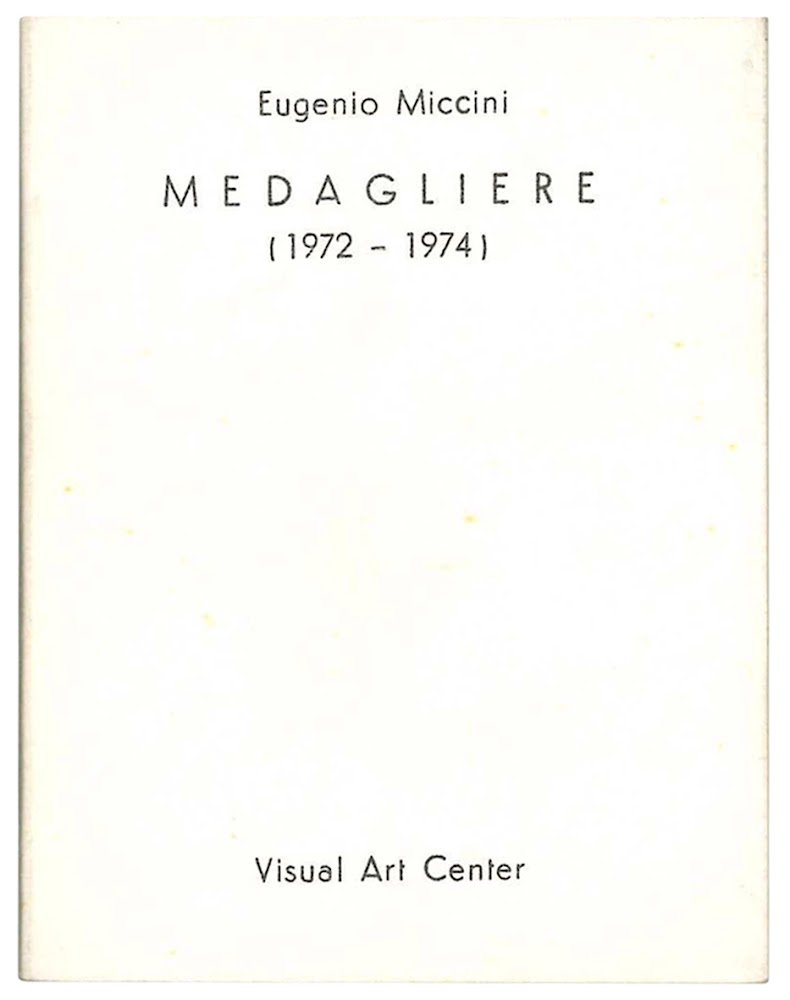 Eugenio Miccini

MEDAGLIERE
(1972 - 1974)

Visual Art Center